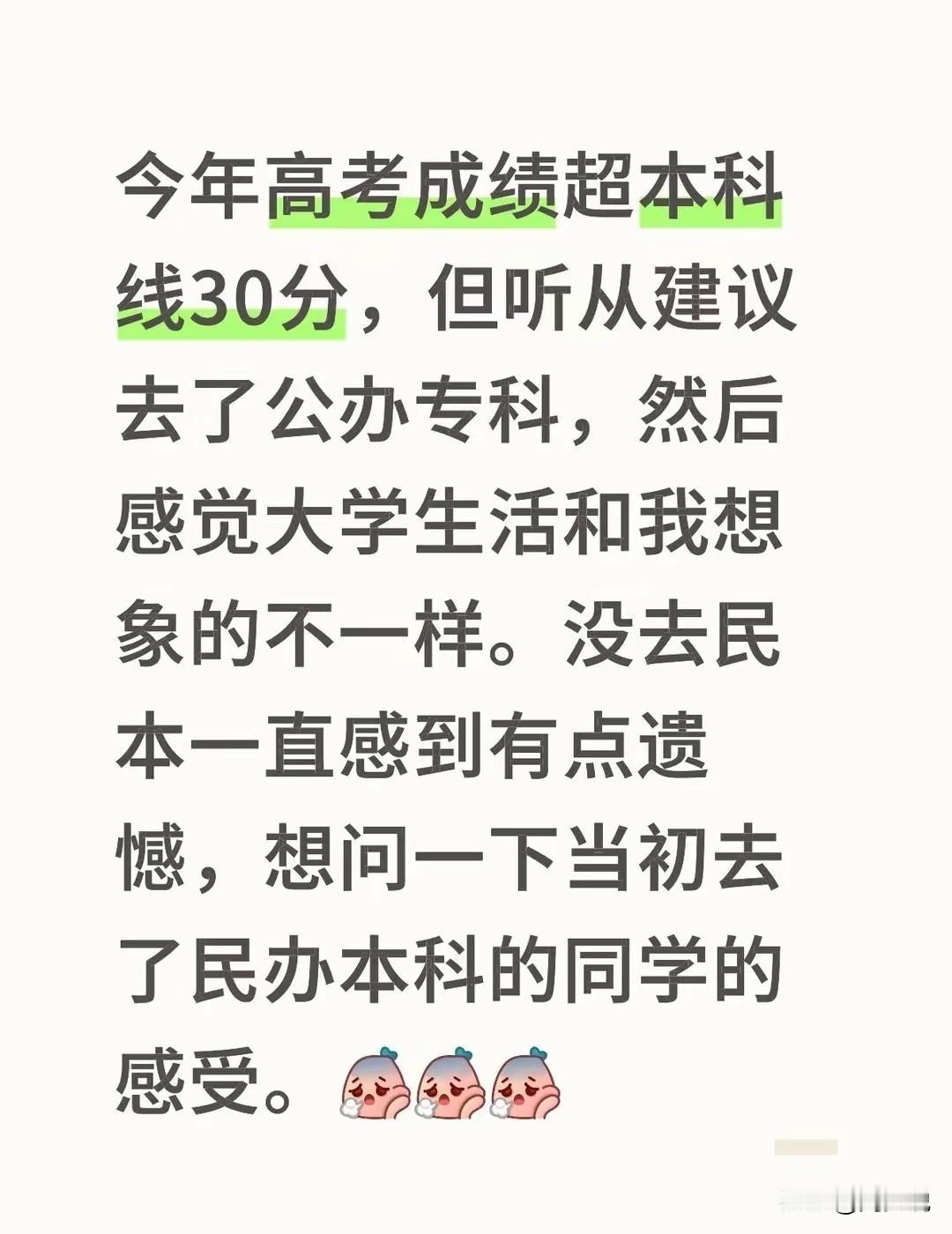 今年高考成绩超本科线30分，但听从建议去了公办专科，然后感觉大学生活和我想象的不一样。没去民本一直感到有点遗憾，想问一下当初去了民办本科的同学的感受。